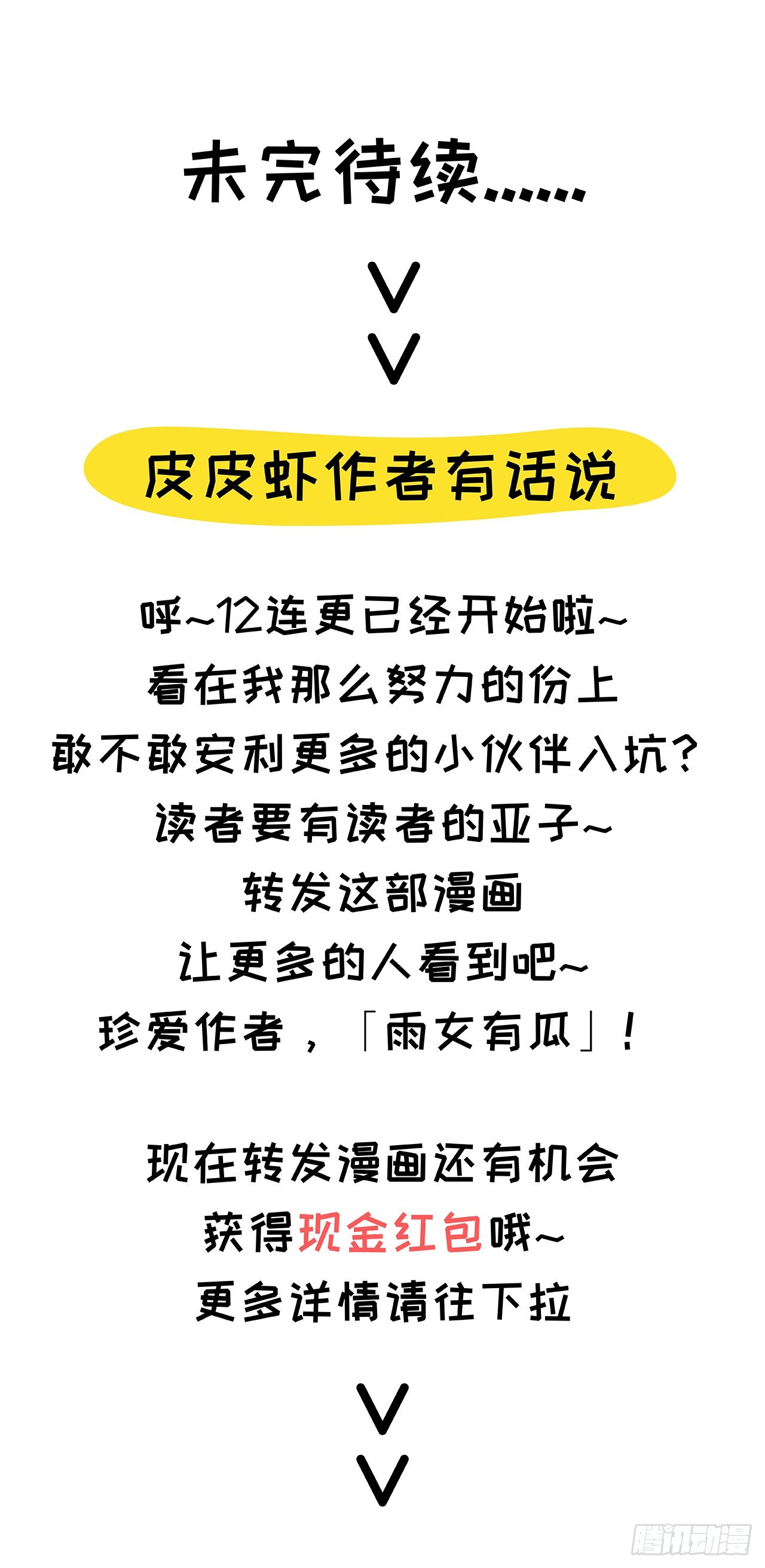 未完待续......

V
V

皮皮虾作者有话说

呼~12连更已经开始啦~
看在我那么努力的份上
敢不敢安利更多的小伙伴入坑?
读者要有读者的亚子~
转发这部漫画
让更多的人看到吧~
珍爱作者,「雨女有瓜」!

现在转发漫画还有机会
获得现金红包哦~
更多详情请往下拉

V
V

腾讯动漫